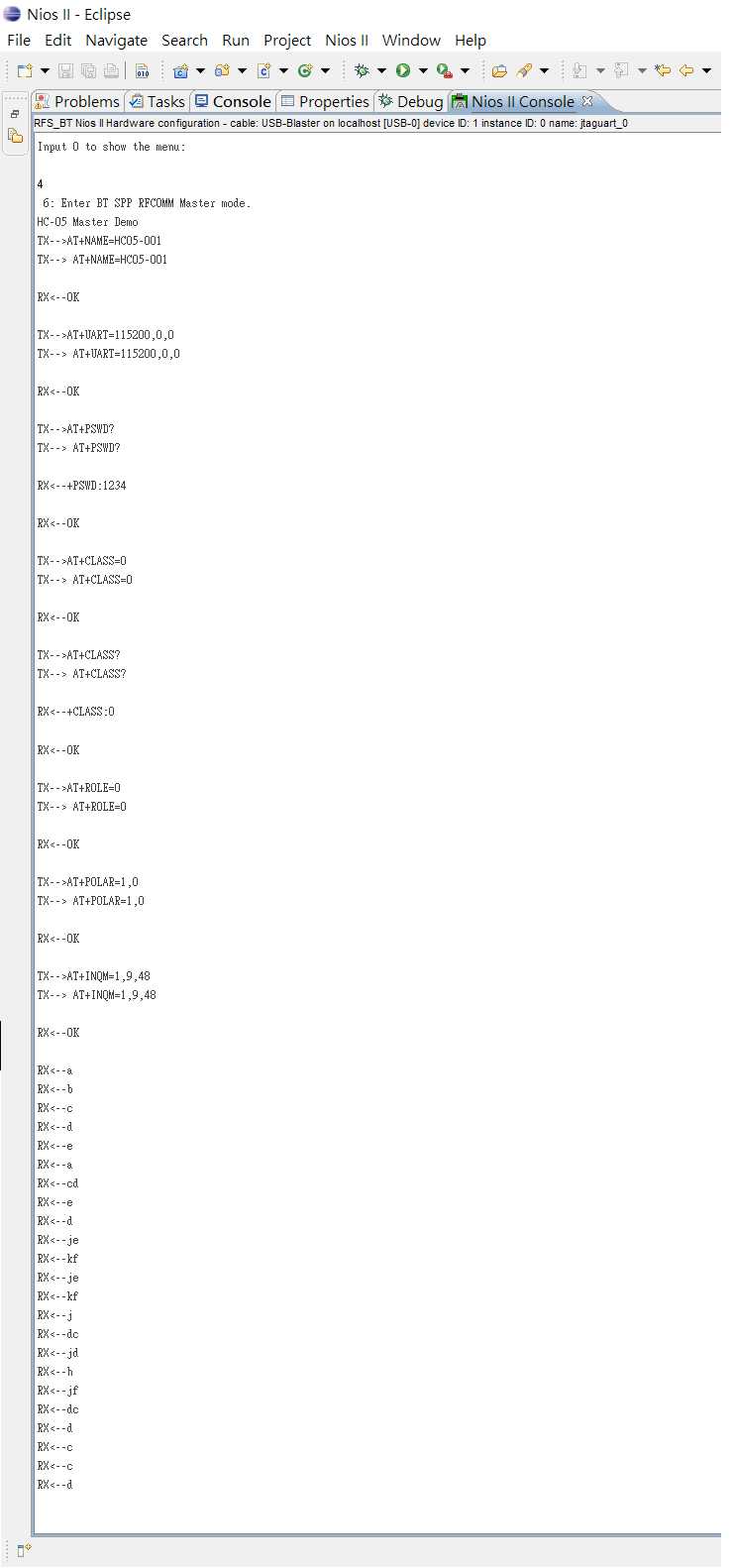 Nios II - Eclipse

File Edit Navigate Search Run Project Nios II Window Help

Problems Tasks Console Properties Debug Nios II Console

RFS_BT Nios II Hardware configuration - cable: USB-Blaster on localhost [USB-0] device ID: 1 instance ID: 0 name: jtaguart_0

Input 0 to show the menu:

4
 6: Enter BT SPP RFCOMM Master mode.
HC-05 Master Demo
TX-->AT+NAME=HC05-001
TX--> AT+NAME=HC05-001

RX<--OK

TX-->AT+UART=115200,0,0
TX--> AT+UART=115200,0,0

RX<--OK

TX-->AT+PSWD?
TX--> AT+PSWD?

RX<--+PSWD:1234

RX<--OK

TX-->AT+CLASS=0
TX--> AT+CLASS=0

RX<--OK

TX-->AT+CLASS?
TX--> AT+CLASS?

RX<--+CLASS:0

RX<--OK

TX-->AT+ROLE=0
TX--> AT+ROLE=0

RX<--OK

TX-->AT+POLAR=1,0
TX--> AT+POLAR=1,0

RX<--OK

TX-->AT+INQM=1,9,48
TX--> AT+INQM=1,9,48

RX<--OK

RX<--a
RX<--b
RX<--c
RX<--d
RX<--e
RX<--a
RX<--cd
RX<--e
RX<--d
RX<--je
RX<--kf
RX<--je
RX<--kf
RX<--j
RX<--dc
RX<--jd
RX<--h
RX<--jf
RX<--dc
RX<--d
RX<--c
RX<--c
RX<--d